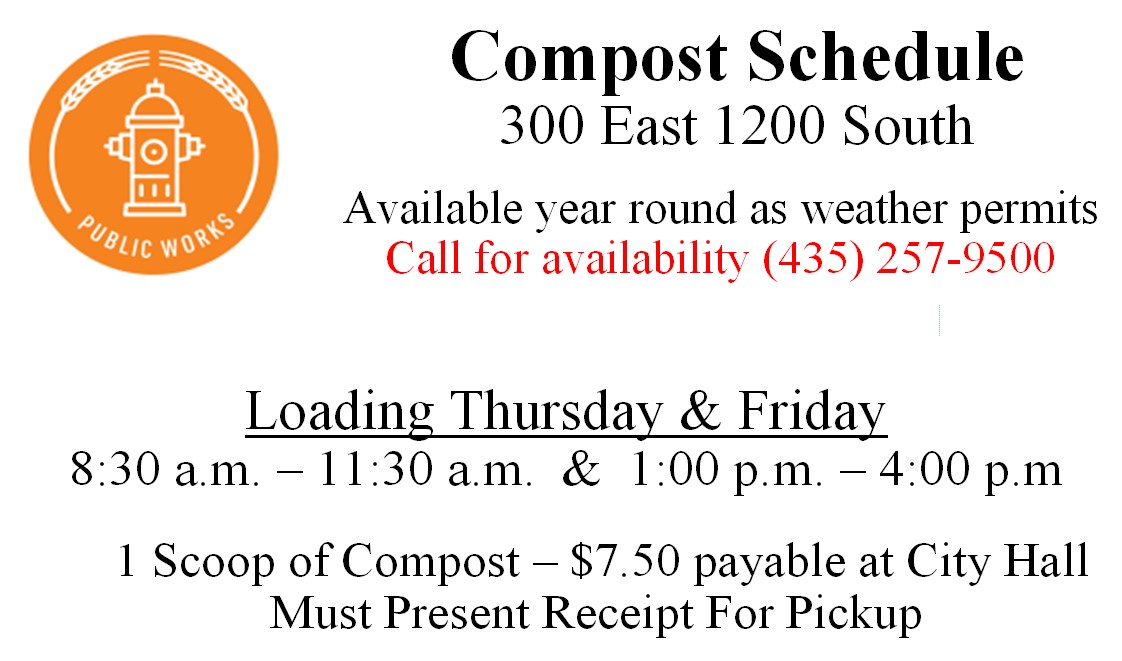 PUBLIC WORKS

Compost Schedule
300 East 1200 South

Available year round as weather permits
Call for availability (435) 257-9500

Loading Thursday & Friday
8:30 a.m. – 11:30 a.m. & 1:00 p.m. – 4:00 p.m

1 Scoop of Compost – \$7.50 payable at City Hall
Must Present Receipt For Pickup